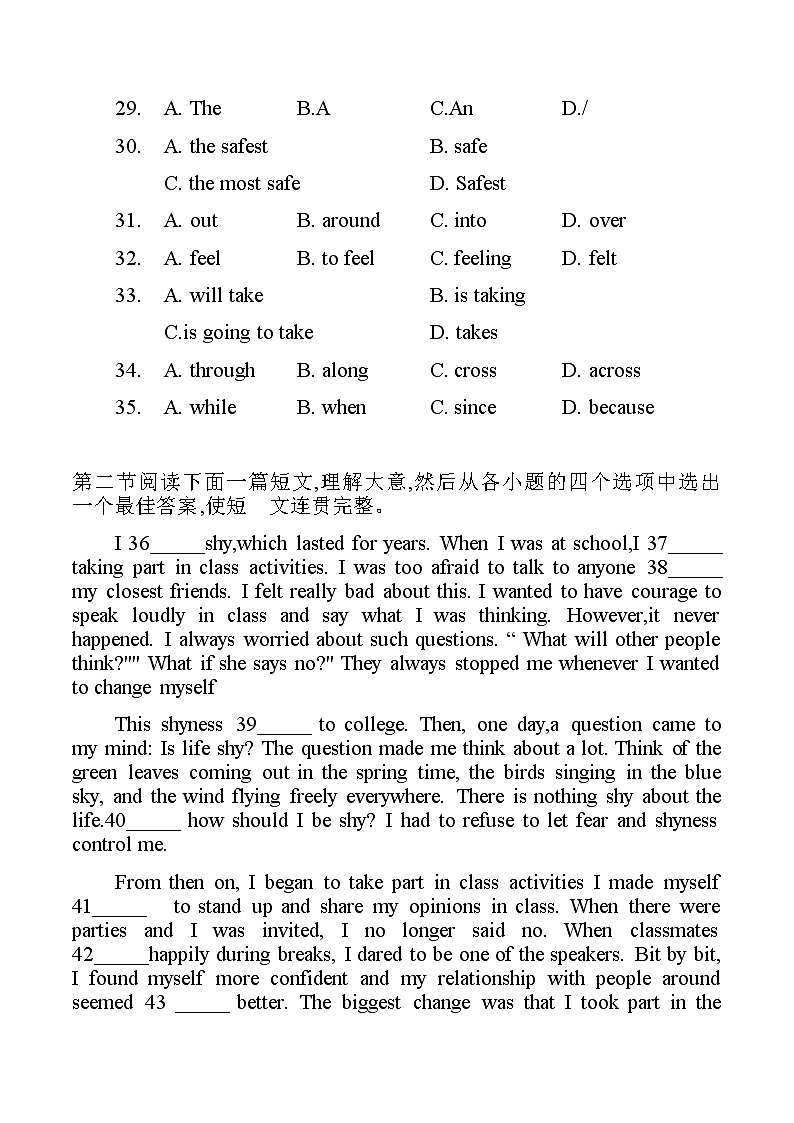 29. A. The B.A C.An D./

30. A. the safest B. safe C. the most safe D. Safest

31. A. out B. around C. into D. over

32. A. feel B. to feel C. feeling D. felt

33. A. will take B. is taking C.is going to take D. takes

34. A. through B. along C. cross D. across

35. A. while B. when C. since D. because

第二节阅读下面一篇短文,理解大意,然后从各小题的四个选项中选出一个最佳答案,使短 文连贯完整。

I 36_____shy,which lasted for years. When I was at school,I 37_____ taking part in class activities. I was too afraid to talk to anyone 38_____ my closest friends. I felt really bad about this. I wanted to have courage to speak loudly in class and say what I was thinking. However,it never happened. I always worried about such questions. “ What will other people think?"" What if she says no?" They always stopped me whenever I wanted to change myself

This shyness 39_____ to college. Then, one day,a question came to my mind: Is life shy? The question made me think about a lot. Think of the green leaves coming out in the spring time, the birds singing in the blue sky, and the wind flying freely everywhere. There is nothing shy about the life.40_____ how should I be shy? I had to refuse to let fear and shyness control me.

From then on, I began to take part in class activities I made myself 41_____ to stand up and share my opinions in class. When there were parties and I was invited, I no longer said no. When classmates 42_____happily during breaks, I dared to be one of the speakers. Bit by bit, I found myself more confident and my relationship with people around seemed 43 _____ better. The biggest change was that I took part in the